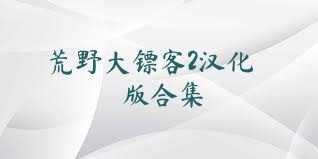 荒野大镖客2汉化版合集